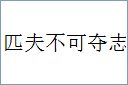 匹夫不可夺志